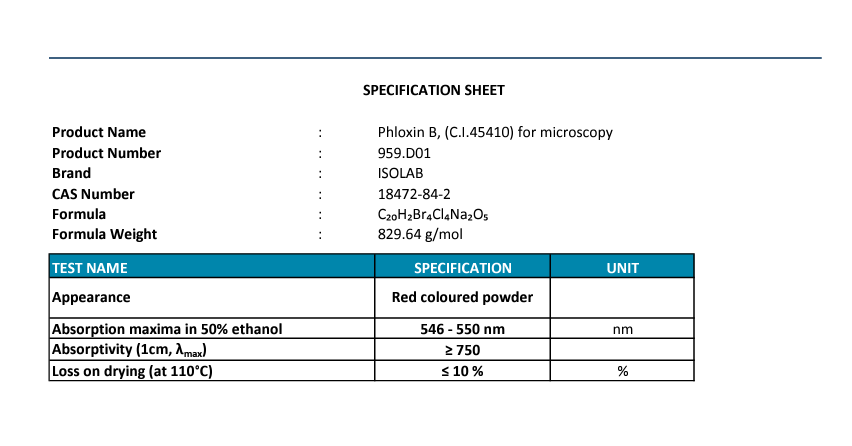 SPECIFICATION SHEET

Product Name : Phloxin B, (C.I.45410) for microscopy
Product Number : 959.D01
Brand : ISOLAB
CAS Number : 18472-84-2
Formula : $C_{20}H_2Br_4Cl_4Na_2O_5$
Formula Weight : 829.64 g/mol

| TEST NAME | SPECIFICATION | UNIT |
|---|---|---|
| Appearance | Red coloured powder | |
| Absorption maxima in 50% ethanol | 546 - 550 nm | nm |
| Absorptivity (1cm, $\lambda_{max}$) | ≥ 750 | |
| Loss on drying (at 110°C) | ≤ 10 % | % |